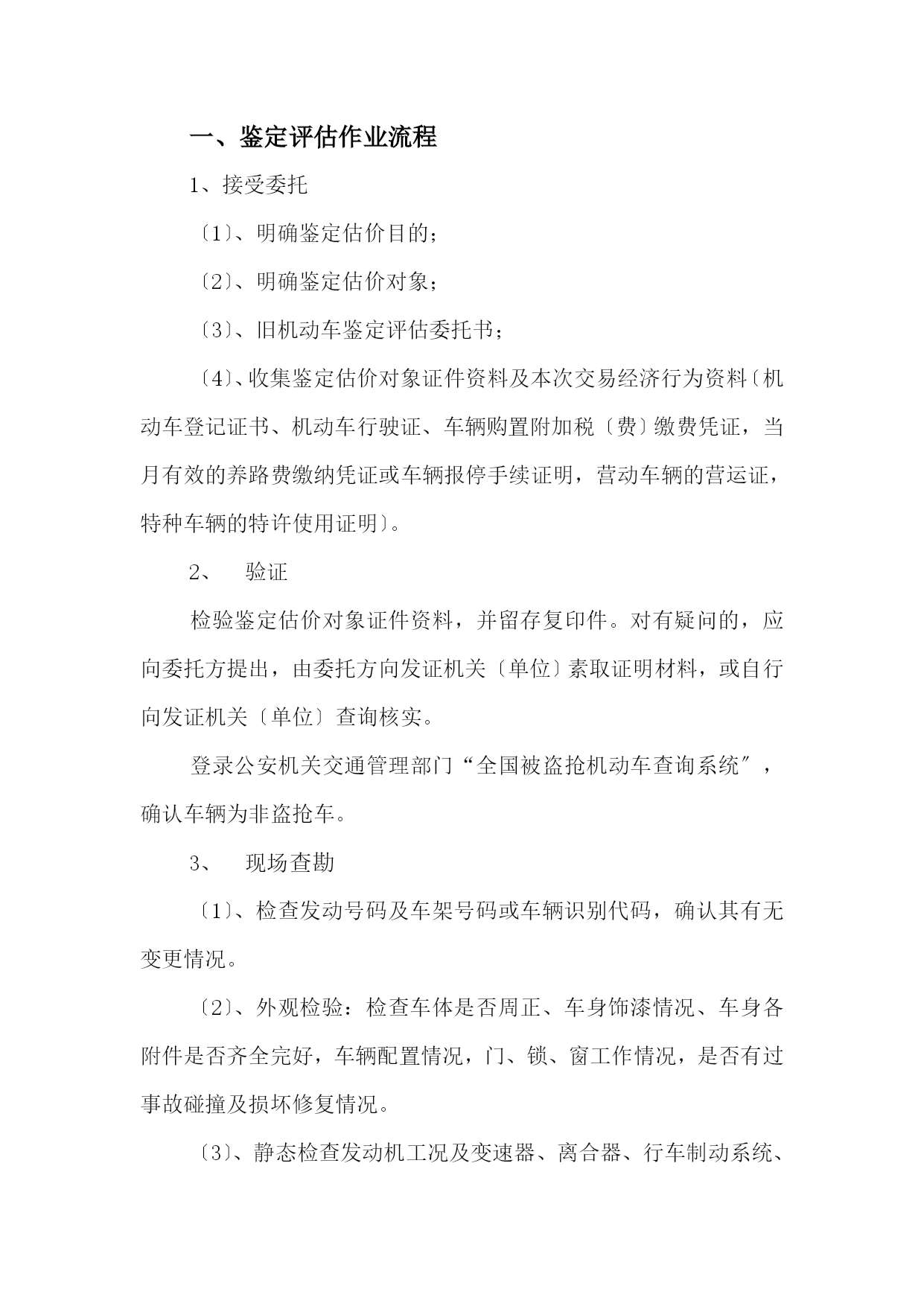 一、鉴定评估作业流程

1、接受委托

〔1〕、明确鉴定估价目的;

〔2〕、明确鉴定估价对象;

〔3〕、旧机动车鉴定评估委托书;

〔4〕、收集鉴定估价对象证件资料及本次交易经济行为资料〔机动车登记证书、机动车行驶证、车辆购置附加税〔费〕缴费凭证，当月有效的养路费缴纳凭证或车辆报停手续证明，营动车辆的营运证，特种车辆的特许使用证明〕。

2、　验证

检验鉴定估价对象证件资料，并留存复印件。对有疑问的，应向委托方提出，由委托方向发证机关〔单位〕索取证明材料，或自行向发证机关〔单位〕查询核实。

登录公安机关交通管理部门“全国被盗抢机动车查询系统″，确认车辆为非盗抢车。

3、　现场查勘

〔1〕、检查发动号码及车架号码或车辆识别代码，确认其有无变更情况。

〔2〕、外观检验：检查车体是否周正、车身饰漆情况、车身各附件是否齐全完好，车辆配置情况，门、锁、窗工作情况，是否有过事故碰撞及损坏修复情况。

〔3〕、静态检查发动机工况及变速器、离合器、行车制动系统、